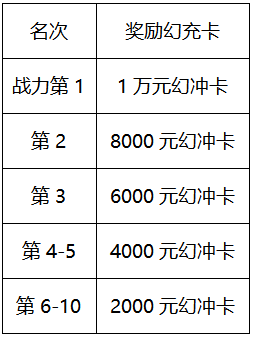 | 名次 | 奖励幻充卡 |
|---|---|
| 战力第 1 | 1 万元幻冲卡 |
| 第 2 | 8000 元幻冲卡 |
| 第 3 | 6000 元幻冲卡 |
| 第 4-5 | 4000 元幻冲卡 |
| 第 6-10 | 2000 元幻冲卡 |